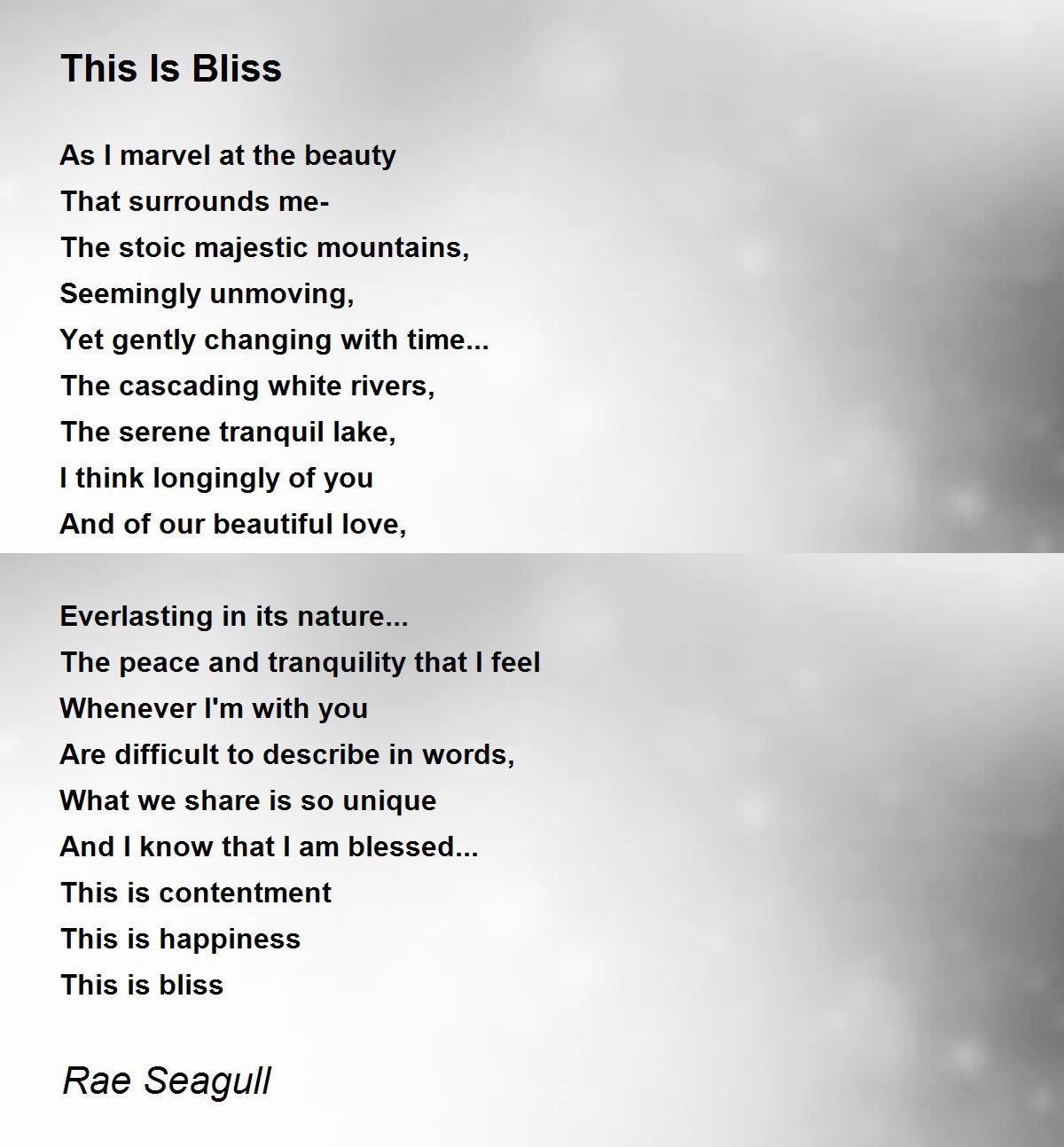 This Is Bliss

As I marvel at the beauty
That surrounds me-
The stoic majestic mountains,
Seemingly unmoving,
Yet gently changing with time...
The cascading white rivers,
The serene tranquil lake,
I think longingly of you
And of our beautiful love,

Everlasting in its nature...
The peace and tranquility that I feel
Whenever I'm with you
Are difficult to describe in words,
What we share is so unique
And I know that I am blessed...
This is contentment
This is happiness
This is bliss

Rae Seagull